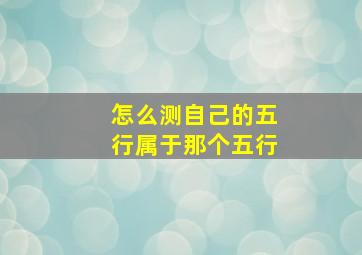 怎么测自己的五行属于那个五行